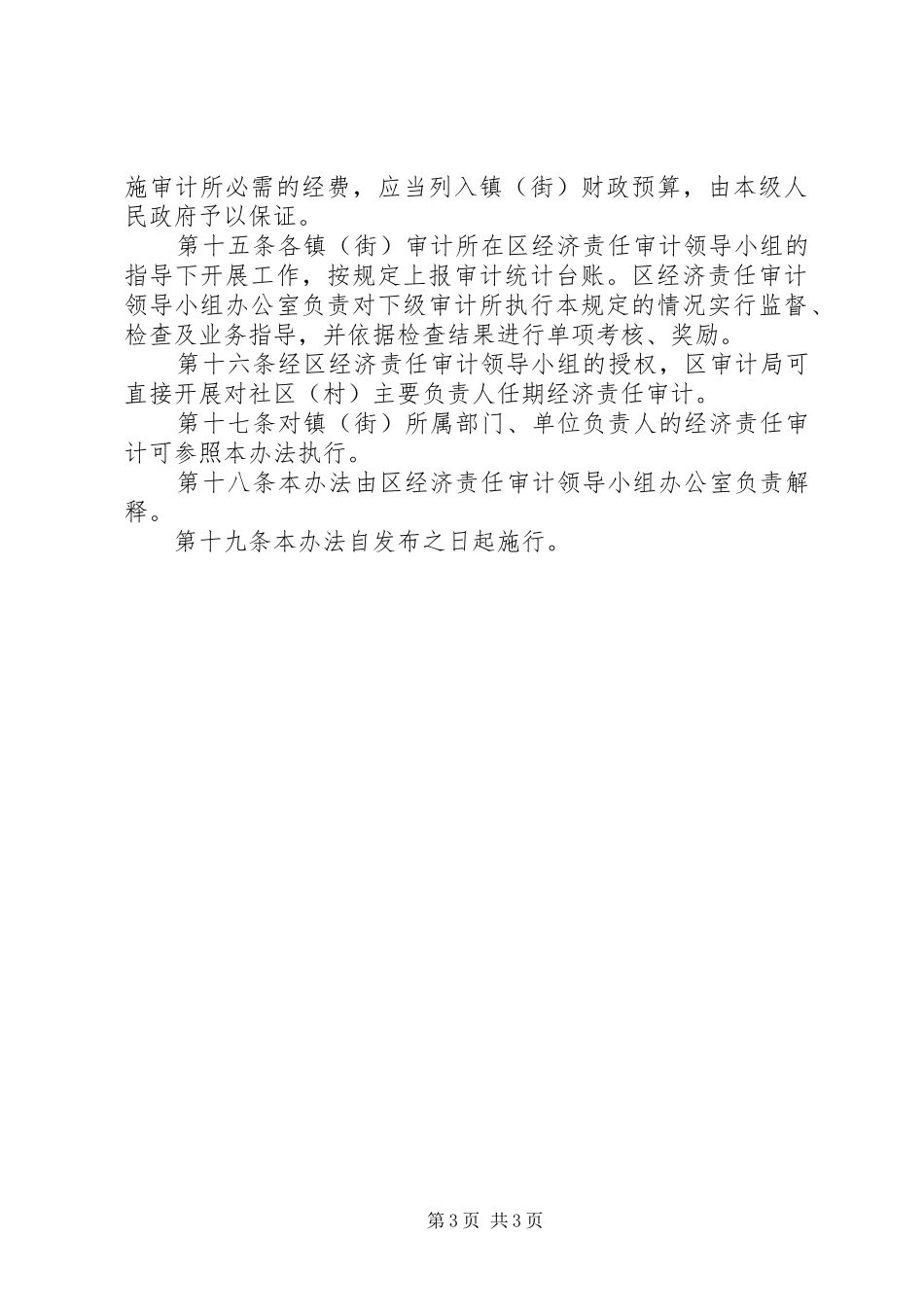 施审计所必需的经费，应当列入镇（街）财政预算，由本级人民政府予以保证。

第十五条各镇（街）审计所在区经济责任审计领导小组的指导下开展工作，按规定上报审计统计台账。区经济责任审计领导小组办公室负责对下级审计所执行本规定的情况实行监督、检查及业务指导，并依据检查结果进行单项考核、奖励。

第十六条经区经济责任审计领导小组的授权，区审计局可直接开展对社区（村）主要负责人任期经济责任审计。

第十七条对镇（街）所属部门、单位负责人的经济责任审计可参照本办法执行。

第十八条本办法由区经济责任审计领导小组办公室负责解释。

第十九条本办法自发布之日起施行。

第3页 共3页